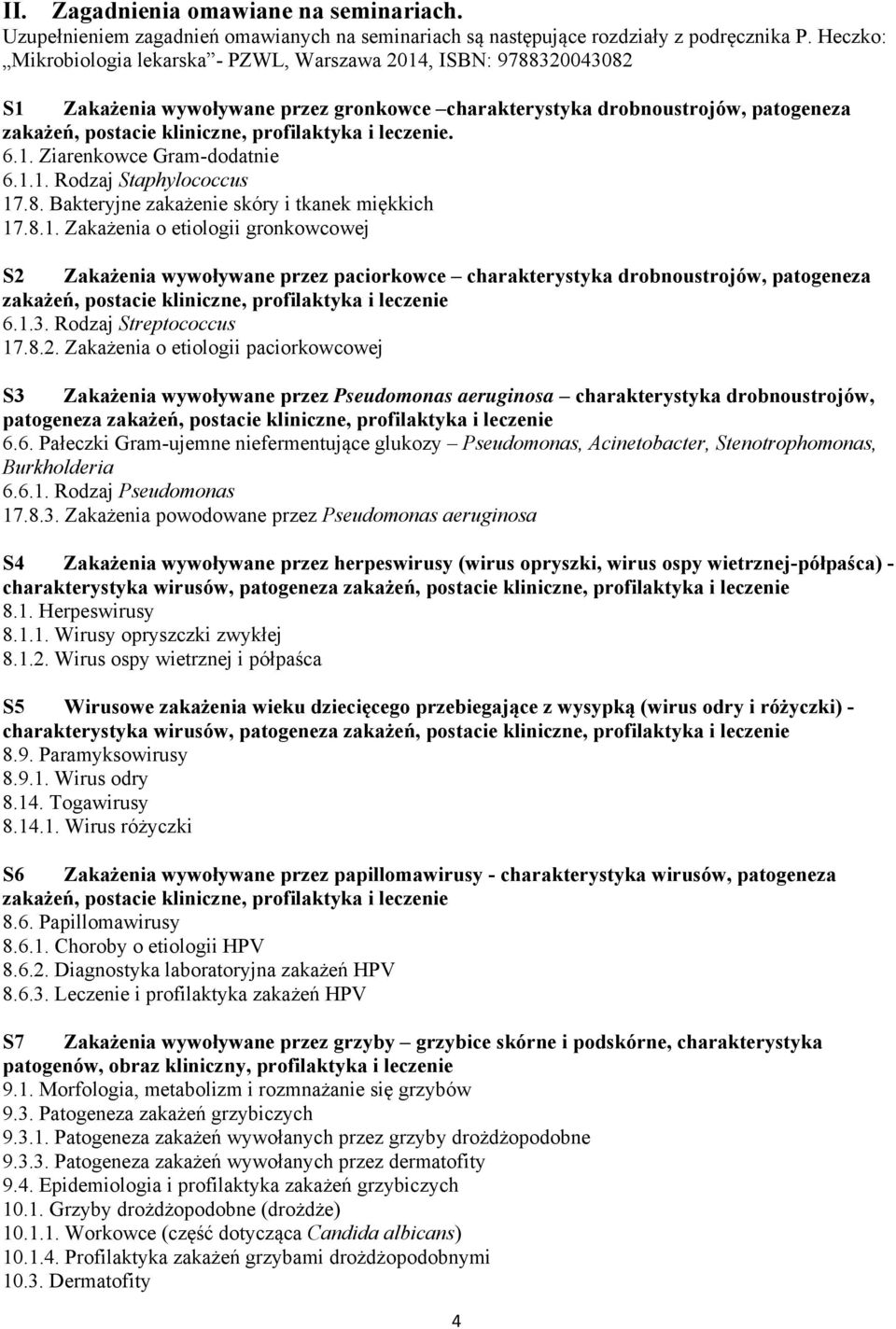 II. Zagadnienia omawiane na seminariach.
Uzupełnieniem zagadnień omawianych na seminariach są następujące rozdziały z podręcznika P. Heczko: „Mikrobiologia lekarska”- PZWL, Warszawa 2014, ISBN: 9788320043082

S1 Zakażenia wywoływane przez gronkowce –charakterystyka drobnoustrojów, patogeneza zakażeń, postacie kliniczne, profilaktyka i leczenie.
6.1. Ziarenkowce Gram-dodatnie
6.1.1. Rodzaj Staphylococcus
17.8. Bakteryjne zakażenie skóry i tkanek miękkich
17.8.1. Zakażenia o etiologii gronkowcowej

S2 Zakażenia wywoływane przez paciorkowce – charakterystyka drobnoustrojów, patogeneza zakażeń, postacie kliniczne, profilaktyka i leczenie
6.1.3. Rodzaj Streptococcus
17.8.2. Zakażenia o etiologii paciorkowcowej

S3 Zakażenia wywoływane przez Pseudomonas aeruginosa – charakterystyka drobnoustrojów, patogeneza zakażeń, postacie kliniczne, profilaktyka i leczenie
6.6. Pałeczki Gram-ujemne niefermentujące glukozy – Pseudomonas, Acinetobacter, Stenotrophomonas, Burkholderia
6.6.1. Rodzaj Pseudomonas
17.8.3. Zakażenia powodowane przez Pseudomonas aeruginosa

S4 Zakażenia wywoływane przez herpeswirusy (wirus opryszki, wirus ospy wietrznej-półpaśca) - charakterystyka wirusów, patogeneza zakażeń, postacie kliniczne, profilaktyka i leczenie
8.1. Herpeswirusy
8.1.1. Wirusy opryszczki zwykłej
8.1.2. Wirus ospy wietrznej i półpaśca

S5 Wirusowe zakażenia wieku dziecięcego przebiegające z wysypką (wirus odry i różyczki) - charakterystyka wirusów, patogeneza zakażeń, postacie kliniczne, profilaktyka i leczenie
8.9. Paramyksowirusy
8.9.1. Wirus odry
8.14. Togawirusy
8.14.1. Wirus różyczki

S6 Zakażenia wywoływane przez papillomawirusy - charakterystyka wirusów, patogeneza zakażeń, postacie kliniczne, profilaktyka i leczenie
8.6. Papillomawirusy
8.6.1. Choroby o etiologii HPV
8.6.2. Diagnostyka laboratoryjna zakażeń HPV
8.6.3. Leczenie i profilaktyka zakażeń HPV

S7 Zakażenia wywoływane przez grzyby – grzybice skórne i podskórne, charakterystyka patogenów, obraz kliniczny, profilaktyka i leczenie
9.1. Morfologia, metabolizm i rozmnażanie się grzybów
9.3. Patogeneza zakażeń grzybiczych
9.3.1. Patogeneza zakażeń wywołanych przez grzyby drożdżopodobne
9.3.3. Patogeneza zakażeń wywołanych przez dermatofity
9.4. Epidemiologia i profilaktyka zakażeń grzybiczych
10.1. Grzyby drożdżopodobne (drożdże)
10.1.1. Workowce (część dotycząca Candida albicans)
10.1.4. Profilaktyka zakażeń grzybami drożdżopodobnymi
10.3. Dermatofity

4